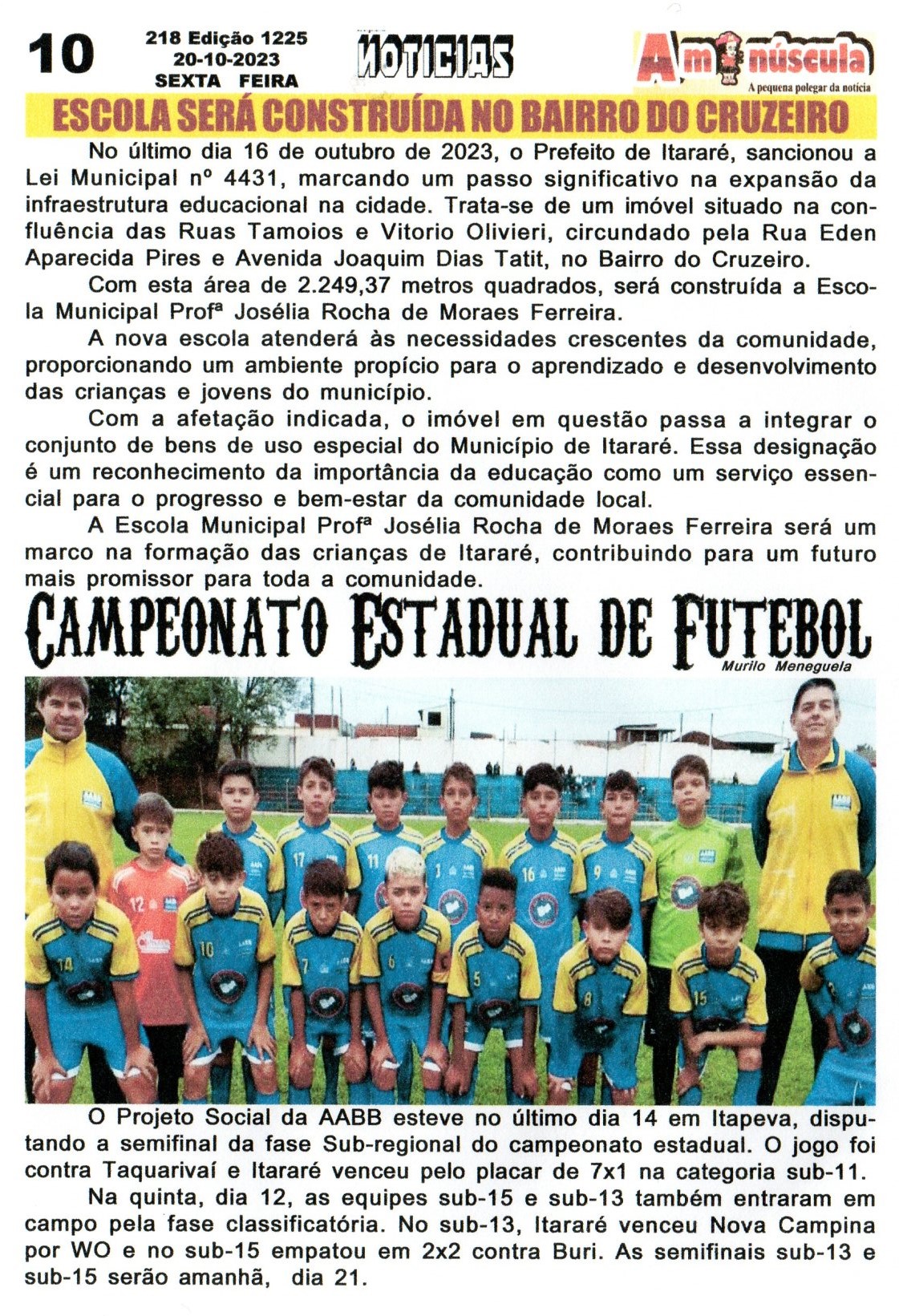 10

218 Edição 1225
20-10-2023
SEXTA FEIRA

NOTICIAS

A minúscula
A pequena polegar da notícia

ESCOLA SERÁ CONSTRUÍDA NO BAIRRO DO CRUZEIRO

No último dia 16 de outubro de 2023, o Prefeito de Itararé, sancionou a Lei Municipal nº 4431, marcando um passo significativo na expansão da infraestrutura educacional na cidade. Trata-se de um imóvel situado na confluência das Ruas Tamoios e Vitorio Olivieri, circundado pela Rua Eden Aparecida Pires e Avenida Joaquim Dias Tatit, no Bairro do Cruzeiro.

Com esta área de 2.249,37 metros quadrados, será construída a Escola Municipal Profª Josélia Rocha de Moraes Ferreira.

A nova escola atenderá às necessidades crescentes da comunidade, proporcionando um ambiente propício para o aprendizado e desenvolvimento das crianças e jovens do município.

Com a afetação indicada, o imóvel em questão passa a integrar o conjunto de bens de uso especial do Município de Itararé. Essa designação é um reconhecimento da importância da educação como um serviço essencial para o progresso e bem-estar da comunidade local.

A Escola Municipal Profª Josélia Rocha de Moraes Ferreira será um marco na formação das crianças de Itararé, contribuindo para um futuro mais promissor para toda a comunidade.

CAMPEONATO ESTADUAL DE FUTEBOL

Murilo Meneguela

O Projeto Social da AABB esteve no último dia 14 em Itapeva, disputando a semifinal da fase Sub-regional do campeonato estadual. O jogo foi contra Taquarivaí e Itararé venceu pelo placar de 7x1 na categoria sub-11.

Na quinta, dia 12, as equipes sub-15 e sub-13 também entraram em campo pela fase classificatória. No sub-13, Itararé venceu Nova Campina por WO e no sub-15 empatou em 2x2 contra Buri. As semifinais sub-13 e sub-15 serão amanhã, dia 21.